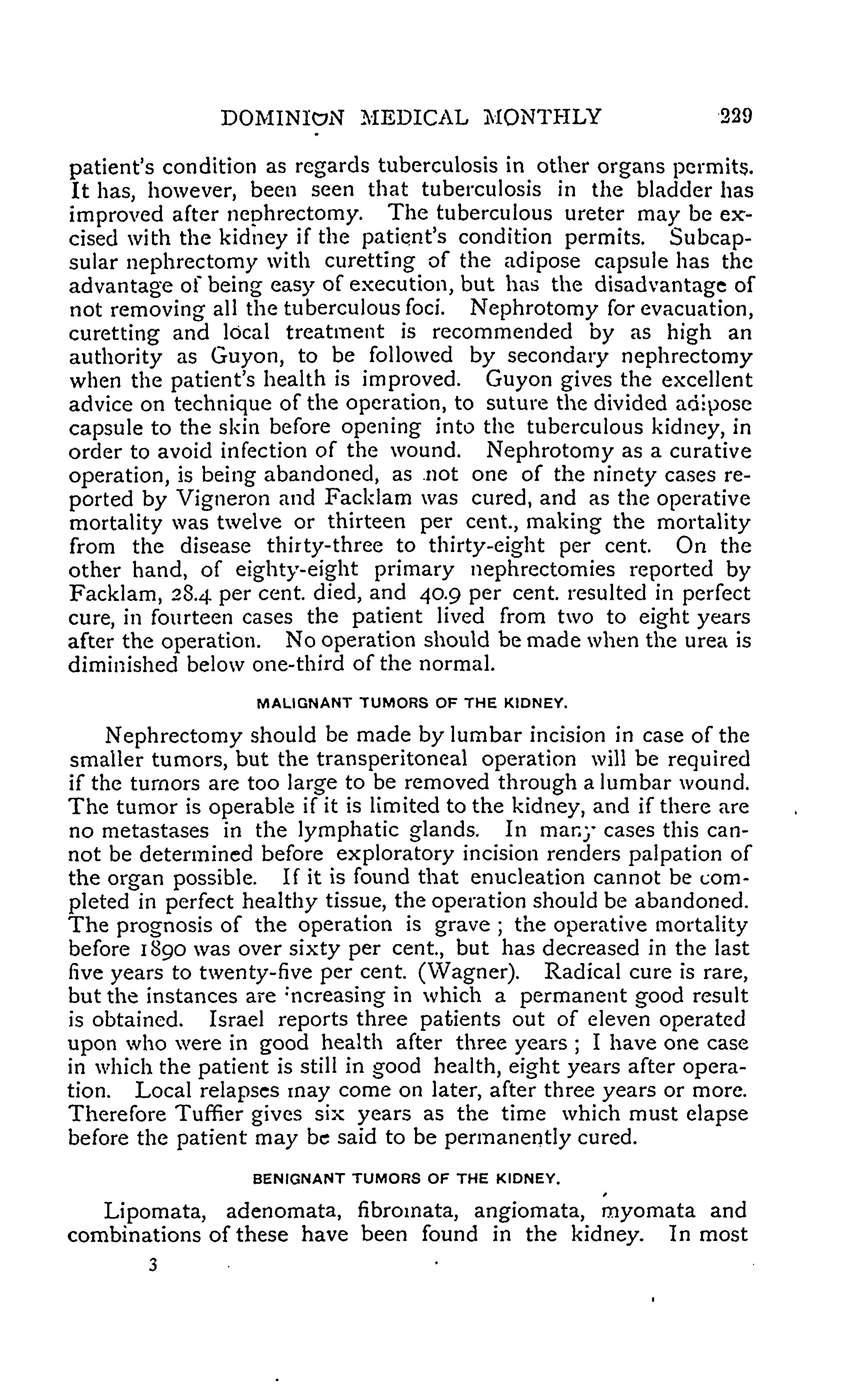 DOMINION MEDICAL MONTHLY 229

patient's condition as regards tuberculosis in other organs permits. It has, however, been seen that tuberculosis in the bladder has improved after nephrectomy. The tuberculous ureter may be excised with the kidney if the patient's condition permits. Subcapsular nephrectomy with curetting of the adipose capsule has the advantage of being easy of execution, but has the disadvantage of not removing all the tuberculous foci. Nephrotomy for evacuation, curetting and local treatment is recommended by as high an authority as Guyon, to be followed by secondary nephrectomy when the patient's health is improved. Guyon gives the excellent advice on technique of the operation, to suture the divided adipose capsule to the skin before opening into the tuberculous kidney, in order to avoid infection of the wound. Nephrotomy as a curative operation, is being abandoned, as not one of the ninety cases reported by Vigneron and Facklam was cured, and as the operative mortality was twelve or thirteen per cent., making the mortality from the disease thirty-three to thirty-eight per cent. On the other hand, of eighty-eight primary nephrectomies reported by Facklam, 28.4 per cent. died, and 40.9 per cent. resulted in perfect cure, in fourteen cases the patient lived from two to eight years after the operation. No operation should be made when the urea is diminished below one-third of the normal.

MALIGNANT TUMORS OF THE KIDNEY.

Nephrectomy should be made by lumbar incision in case of the smaller tumors, but the transperitoneal operation will be required if the tumors are too large to be removed through a lumbar wound. The tumor is operable if it is limited to the kidney, and if there are no metastases in the lymphatic glands. In many cases this cannot be determined before exploratory incision renders palpation of the organ possible. If it is found that enucleation cannot be completed in perfect healthy tissue, the operation should be abandoned. The prognosis of the operation is grave ; the operative mortality before 1890 was over sixty per cent., but has decreased in the last five years to twenty-five per cent. (Wagner). Radical cure is rare, but the instances are increasing in which a permanent good result is obtained. Israel reports three patients out of eleven operated upon who were in good health after three years ; I have one case in which the patient is still in good health, eight years after operation. Local relapses may come on later, after three years or more. Therefore Tuffier gives six years as the time which must elapse before the patient may be said to be permanently cured.

BENIGNANT TUMORS OF THE KIDNEY.

Lipomata, adenomata, fibromata, angiomata, myomata and combinations of these have been found in the kidney. In most

3